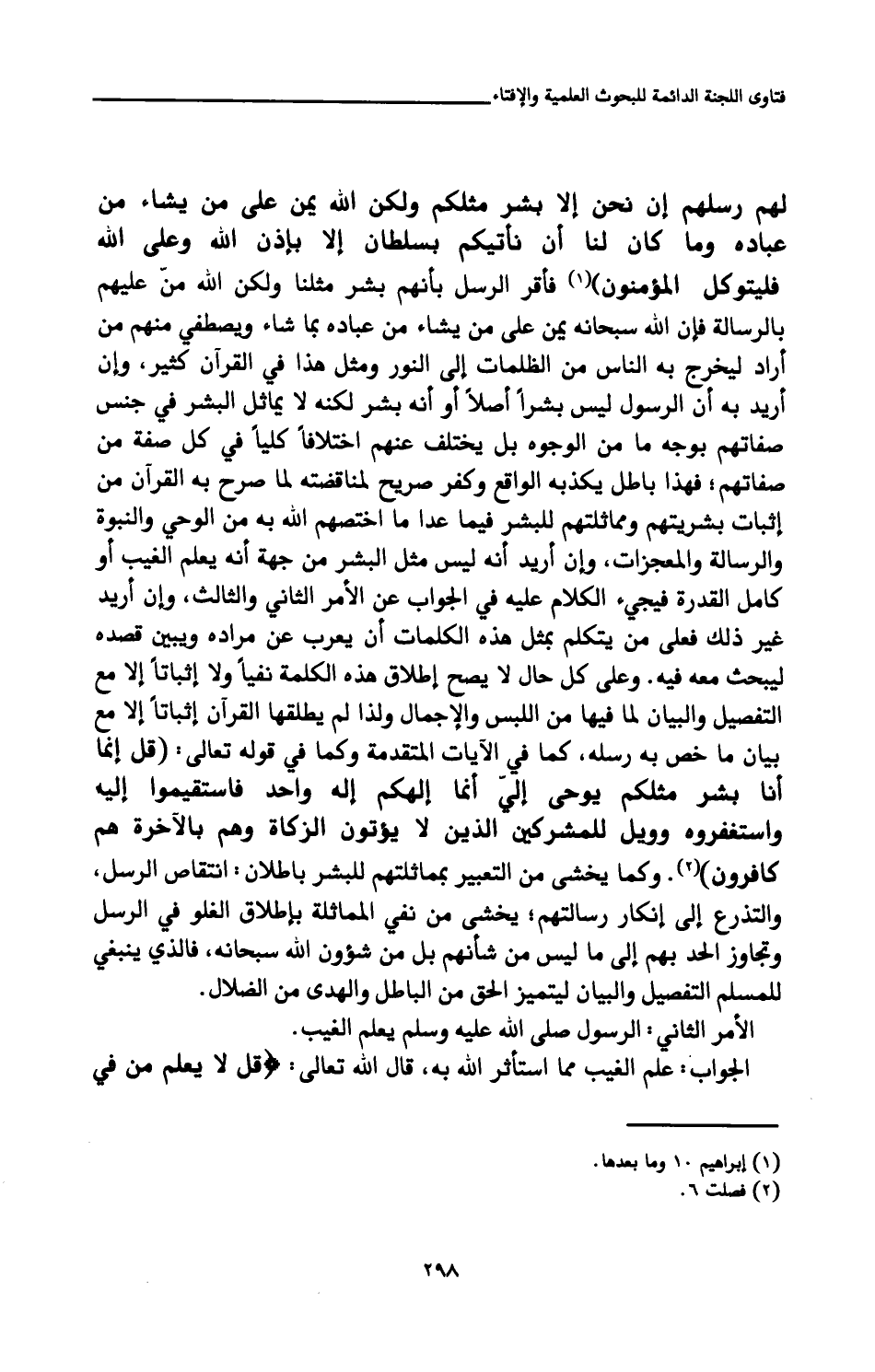 فتاوى اللجنة الدائمة للبحوث العلمية والإفتاء

لهم رسلهم إن نحن إلا بشر مثلكم ولكن الله يمن على من يشاء من عباده وما كان لنا أن نأتيكم بسلطان إلا بإذن الله وعلى الله فليتوكل المؤمنون)(١) فأقر الرسل بأنهم بشر مثلنا ولكن الله منّ عليهم بالرسالة فإن الله سبحانه يمن على من يشاء من عباده بما شاء ويصطفي منهم من أراد ليخرج به الناس من الظلمات إلى النور ومثل هذا في القرآن كثير، وإن أريد به أن الرسول ليس بشراً أصلاً أو أنه بشر لكنه لا يماثل البشر في جنس صفاتهم بوجه ما من الوجوه بل يختلف عنهم اختلافاً كلياً في كل صفة من صفاتهم؛ فهذا باطل يكذبه الواقع وكفر صريح لمناقضته لما صرح به القرآن من إثبات بشريتهم ومماثلتهم للبشر فيما عدا ما اختصهم الله به من الوحي والنبوة والرسالة والمعجزات، وإن أريد أنه ليس مثل البشر من جهة أنه يعلم الغيب أو كامل القدرة فيجيء الكلام عليه في الجواب عن الأمر الثاني والثالث، وإن أريد غير ذلك فعلى من يتكلم بمثل هذه الكلمات أن يعرب عن مراده ويبين قصده ليبحث معه فيه. وعلى كل حال لا يصح إطلاق هذه الكلمة نفياً ولا إثباتاً إلا مع التفصيل والبيان لما فيها من اللبس والإجمال ولذا لم يطلقها القرآن إثباتاً إلا مع بيان ما خص به رسله، كما في الآيات المتقدمة وكما في قوله تعالى: (قل إنما أنا بشر مثلكم يوحى إليّ أنما إلهكم إله واحد فاستقيموا إليه واستغفروه وويل للمشركين الذين لا يؤتون الزكاة وهم بالآخرة هم كافرون)(٢). وكما يخشى من التعبير بمماثلتهم للبشر باطلان: انتقاص الرسل، والتذرع إلى إنكار رسالتهم؛ يخشى من نفي المماثلة بإطلاق الغلو في الرسل وتجاوز الحد بهم إلى ما ليس من شأنهم بل من شؤون الله سبحانه، فالذي ينبغي للمسلم التفصيل والبيان ليتميز الحق من الباطل والهدى من الضلال.

الأمر الثاني: الرسول صلى الله عليه وسلم يعلم الغيب.

الجواب: علم الغيب مما استأثر الله به، قال الله تعالى: ﴿قل لا يعلم من في

(١) إبراهيم ١٠ وما بعدها.
(٢) فصلت ٦.

٢٩٨